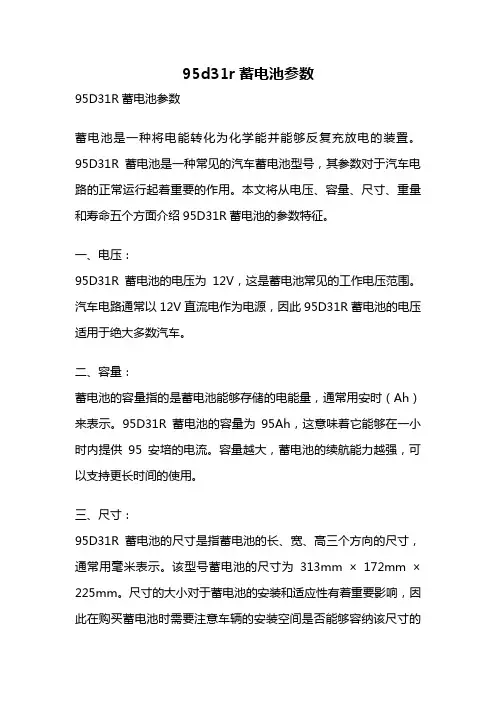 95d31r 蓄电池参数

95D31R 蓄电池参数

蓄电池是一种将电能转化为化学能并能够反复充放电的装置。95D31R 蓄电池是一种常见的汽车蓄电池型号，其参数对于汽车电路的正常运行起着重要的作用。本文将从电压、容量、尺寸、重量和寿命五个方面介绍 95D31R 蓄电池的参数特征。

一、电压：
95D31R 蓄电池的电压为 12V，这是蓄电池常见的工作电压范围。汽车电路通常以 12V 直流电作为电源，因此 95D31R 蓄电池的电压适用于绝大多数汽车。

二、容量：
蓄电池的容量指的是蓄电池能够存储的电能量，通常用安时（Ah）来表示。95D31R 蓄电池的容量为 95Ah，这意味着它能够在一小时内提供 95 安培的电流。容量越大，蓄电池的续航能力越强，可以支持更长时间的使用。

三、尺寸：
95D31R 蓄电池的尺寸是指蓄电池的长、宽、高三个方向的尺寸，通常用毫米表示。该型号蓄电池的尺寸为 313mm × 172mm × 225mm。尺寸的大小对于蓄电池的安装和适应性有着重要影响，因此在购买蓄电池时需要注意车辆的安装空间是否能够容纳该尺寸的